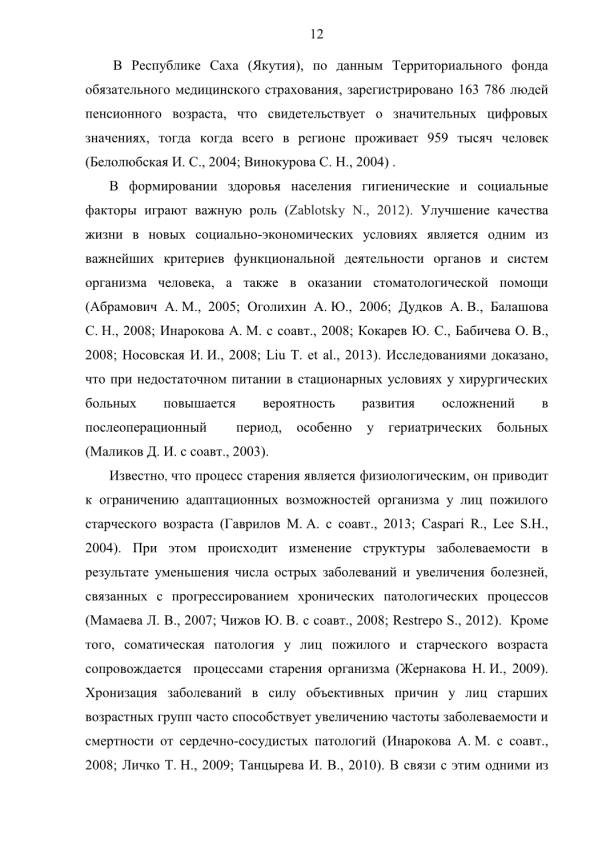 12

В Республике Саха (Якутия), по данным Территориального фонда обязательного медицинского страхования, зарегистрировано 163 786 людей пенсионного возраста, что свидетельствует о значительных цифровых значениях, тогда когда всего в регионе проживает 959 тысяч человек (Белолюбская И. С., 2004; Винокурова С. Н., 2004) .

В формировании здоровья населения гигиенические и социальные факторы играют важную роль (Zablotsky N., 2012). Улучшение качества жизни в новых социально-экономических условиях является одним из важнейших критериев функциональной деятельности органов и систем организма человека, а также в оказании стоматологической помощи (Абрамович А. М., 2005; Оголихин А. Ю., 2006; Дудков А. В., Балашова С. Н., 2008; Инарокова А. М. с соавт., 2008; Кокарев Ю. С., Бабичева О. В., 2008; Носовская И. И., 2008; Liu T. et al., 2013). Исследованиями доказано, что при недостаточном питании в стационарных условиях у хирургических больных повышается вероятность развития осложнений в послеоперационный период, особенно у гериатрических больных (Маликов Д. И. с соавт., 2003).

Известно, что процесс старения является физиологическим, он приводит к ограничению адаптационных возможностей организма у лиц пожилого старческого возраста (Гаврилов М. А. с соавт., 2013; Caspari R., Lee S.H., 2004). При этом происходит изменение структуры заболеваемости в результате уменьшения числа острых заболеваний и увеличения болезней, связанных с прогрессированием хронических патологических процессов (Мамаева Л. В., 2007; Чижов Ю. В. с соавт., 2008; Restrepo S., 2012). Кроме того, соматическая патология у лиц пожилого и старческого возраста сопровождается процессами старения организма (Жернакова Н. И., 2009). Хронизация заболеваний в силу объективных причин у лиц старших возрастных групп часто способствует увеличению частоты заболеваемости и смертности от сердечно-сосудистых патологий (Инарокова А. М. с соавт., 2008; Личко Т. Н., 2009; Танцырева И. В., 2010). В связи с этим одними из